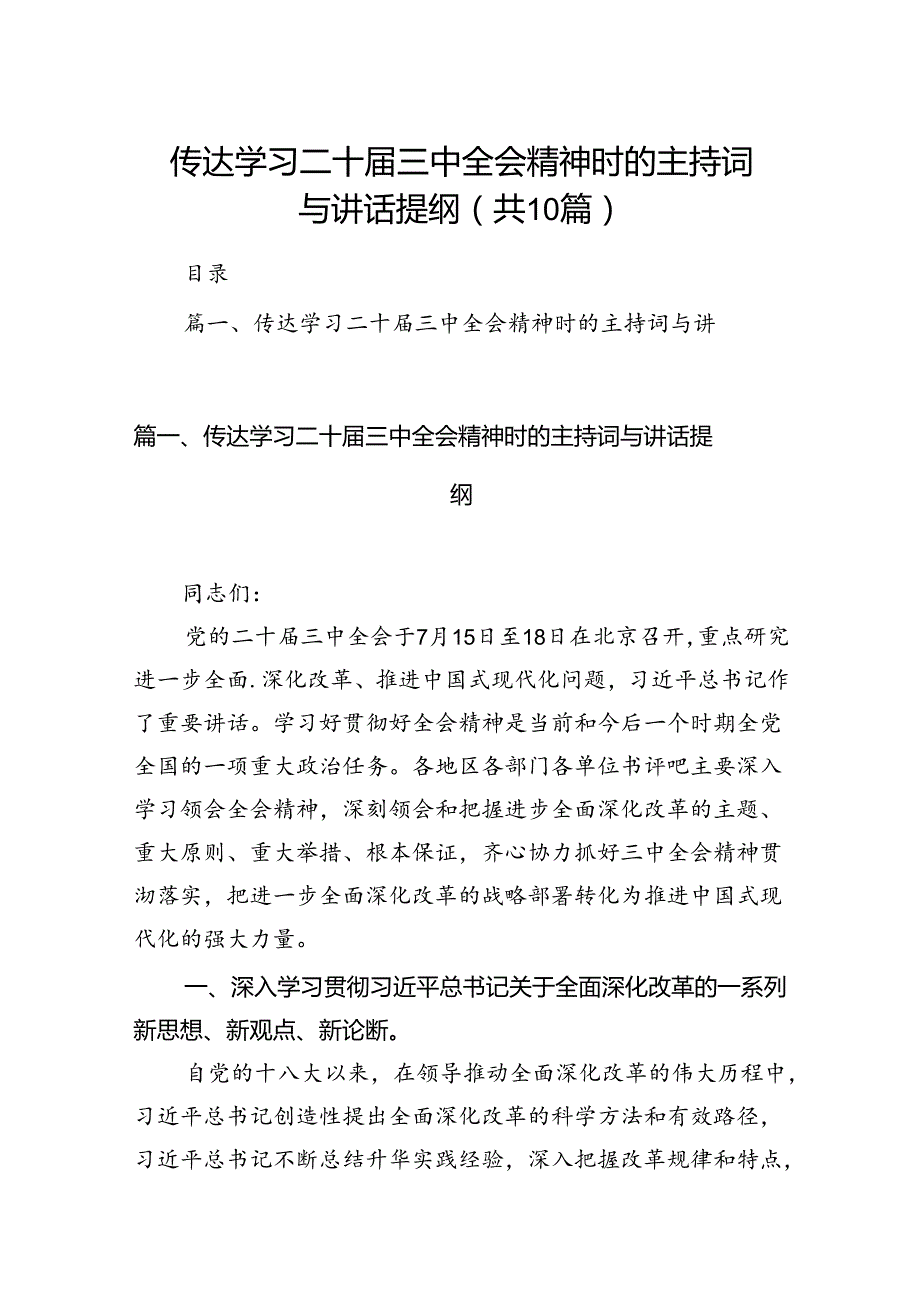 传达学习二十届三中全会精神时的主持词与讲话提纲（共10篇）

目录

篇一、传达学习二十届三中全会精神时的主持词与讲

篇一、传达学习二十届三中全会精神时的主持词与讲话提纲

同志们：

党的二十届三中全会于7月15日至18日在北京召开，重点研究进一步全面.深化改革、推进中国式现代化问题，习近平总书记作了重要讲话。学习好贯彻好全会精神是当前和今后一个时期全党全国的一项重大政治任务。各地区各部门各单位书评吧主要深入学习领会全会精神，深刻领会和把握进步全面深化改革的主题、重大原则、重大举措、根本保证，齐心协力抓好三中全会精神贯沏落实，把进一步全面深化改革的战略部署转化为推进中国式现代化的强大力量。

一、深入学习贯彻习近平总书记关于全面深化改革的一系列新思想、新观点、新论断。

自党的十八大以来，在领导推动全面深化改革的伟大历程中，习近平总书记创造性提出全面深化改革的科学方法和有效路径，习近平总书记不断总结升华实践经验，深入把握改革规律和特点，